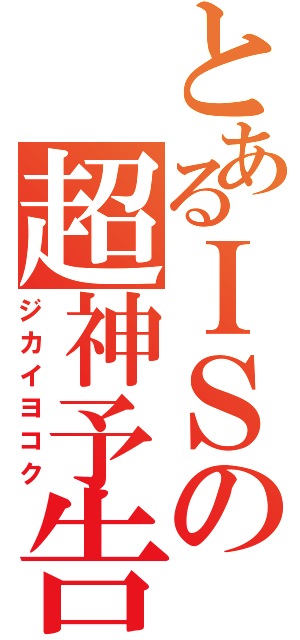 とあるＩＳの
超神予告
ジカイヨコク